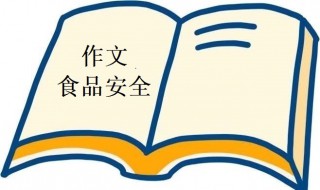 作文
食品安全